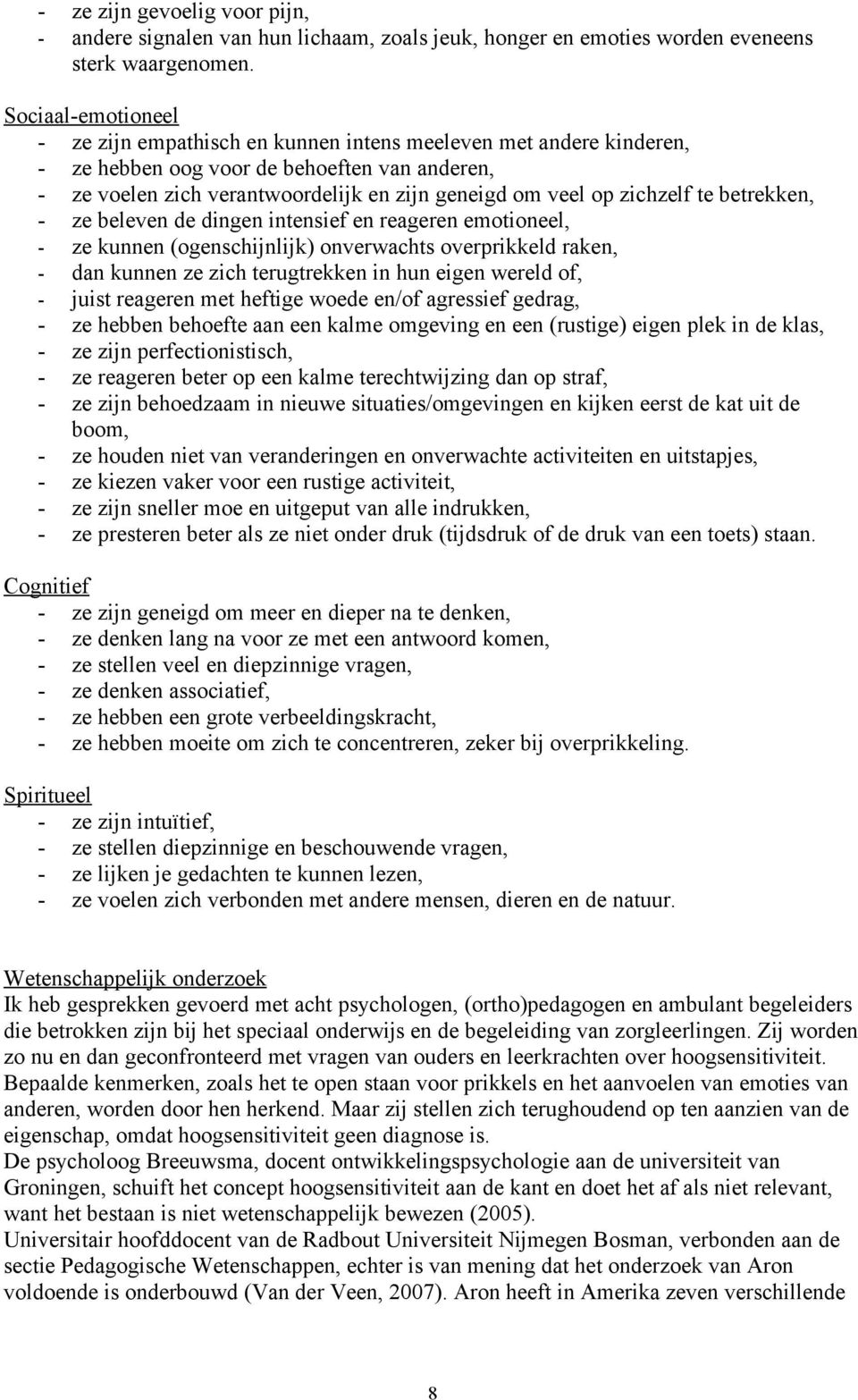 - ze zijn gevoelig voor pijn,
- andere signalen van hun lichaam, zoals jeuk, honger en emoties worden eveneens sterk waargenomen.

Sociaal-emotioneel
- ze zijn empathisch en kunnen intens meeleven met andere kinderen,
- ze hebben oog voor de behoeften van anderen,
- ze voelen zich verantwoordelijk en zijn geneigd om veel op zichzelf te betrekken,
- ze beleven de dingen intensief en reageren emotioneel,
- ze kunnen (ogenschijnlijk) onverwachts overprikkeld raken,
- dan kunnen ze zich terugtrekken in hun eigen wereld of,
- juist reageren met heftige woede en/of agressief gedrag,
- ze hebben behoefte aan een kalme omgeving en een (rustige) eigen plek in de klas,
- ze zijn perfectionistisch,
- ze reageren beter op een kalme terechtwijzing dan op straf,
- ze zijn behoedzaam in nieuwe situaties/omgevingen en kijken eerst de kat uit de boom,
- ze houden niet van veranderingen en onverwachte activiteiten en uitstapjes,
- ze kiezen vaker voor een rustige activiteit,
- ze zijn sneller moe en uitgeput van alle indrukken,
- ze presteren beter als ze niet onder druk (tijdsdruk of de druk van een toets) staan.

Cognitief
- ze zijn geneigd om meer en dieper na te denken,
- ze denken lang na voor ze met een antwoord komen,
- ze stellen veel en diepzinnige vragen,
- ze denken associatief,
- ze hebben een grote verbeeldingskracht,
- ze hebben moeite om zich te concentreren, zeker bij overprikkeling.

Spiritueel
- ze zijn intuïtief,
- ze stellen diepzinnige en beschouwende vragen,
- ze lijken je gedachten te kunnen lezen,
- ze voelen zich verbonden met andere mensen, dieren en de natuur.

Wetenschappelijk onderzoek
Ik heb gesprekken gevoerd met acht psychologen, (ortho)pedagogen en ambulant begeleiders die betrokken zijn bij het speciaal onderwijs en de begeleiding van zorgleerlingen. Zij worden zo nu en dan geconfronteerd met vragen van ouders en leerkrachten over hoogsensitiviteit. Bepaalde kenmerken, zoals het te open staan voor prikkels en het aanvoelen van emoties van anderen, worden door hen herkend. Maar zij stellen zich terughoudend op ten aanzien van de eigenschap, omdat hoogsensitiviteit geen diagnose is.
De psycholoog Breeuwsma, docent ontwikkelingspsychologie aan de universiteit van Groningen, schuift het concept hoogsensitiviteit aan de kant en doet het af als niet relevant, want het bestaan is niet wetenschappelijk bewezen (2005).
Universitair hoofddocent van de Radbout Universiteit Nijmegen Bosman, verbonden aan de sectie Pedagogische Wetenschappen, echter is van mening dat het onderzoek van Aron voldoende is onderbouwd (Van der Veen, 2007). Aron heeft in Amerika zeven verschillende

8